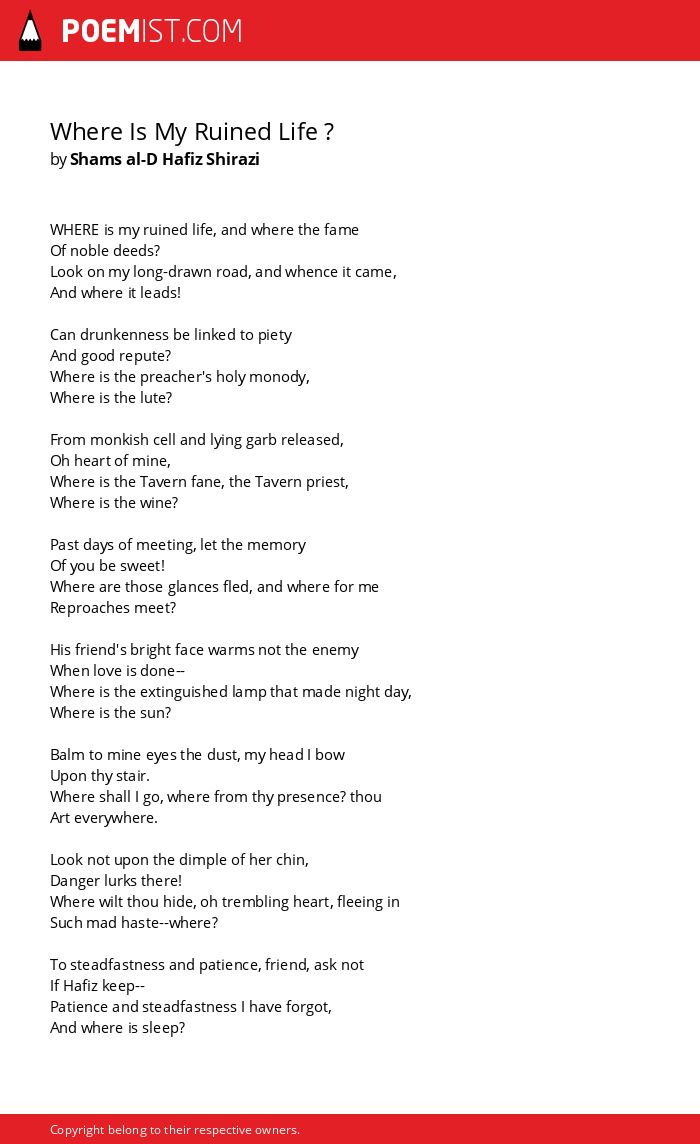 POEMIST.COM

Where Is My Ruined Life ?
by Shams al-D Hafiz Shirazi

WHERE is my ruined life, and where the fame
Of noble deeds?
Look on my long-drawn road, and whence it came,
And where it leads!

Can drunkenness be linked to piety
And good repute?
Where is the preacher's holy monody,
Where is the lute?

From monkish cell and lying garb released,
Oh heart of mine,
Where is the Tavern fane, the Tavern priest,
Where is the wine?

Past days of meeting, let the memory
Of you be sweet!
Where are those glances fled, and where for me
Reproaches meet?

His friend's bright face warms not the enemy
When love is done--
Where is the extinguished lamp that made night day,
Where is the sun?

Balm to mine eyes the dust, my head I bow
Upon thy stair.
Where shall I go, where from thy presence? thou
Art everywhere.

Look not upon the dimple of her chin,
Danger lurks there!
Where wilt thou hide, oh trembling heart, fleeing in
Such mad haste--where?

To steadfastness and patience, friend, ask not
If Hafiz keep--
Patience and steadfastness I have forgot,
And where is sleep?

Copyright belong to their respective owners.